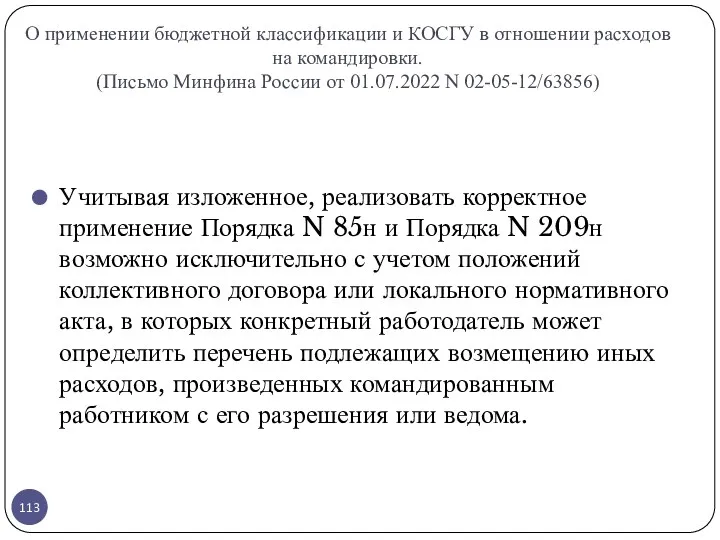 О применении бюджетной классификации и КОСГУ в отношении расходов на командировки.
(Письмо Минфина России от 01.07.2022 N 02-05-12/63856)

Учитывая изложенное, реализовать корректное применение Порядка N 85н и Порядка N 209н возможно исключительно с учетом положений коллективного договора или локального нормативного акта, в которых конкретный работодатель может определить перечень подлежащих возмещению иных расходов, произведенных командированным работником с его разрешения или ведома.

113